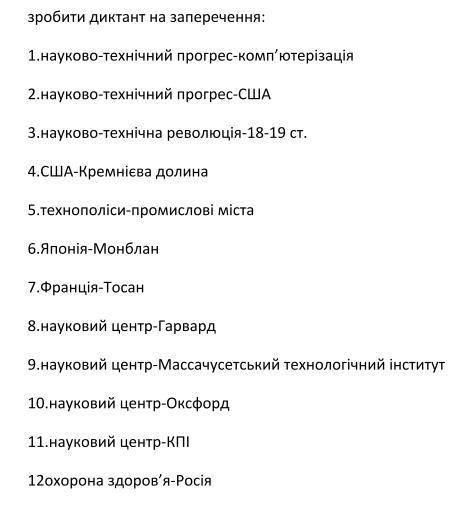 зробити диктант на заперечення:

1.науково-технічний прогрес-комп’ютерізація

2.науково-технічний прогрес-США

3.науково-технічна революція-18-19 ст.

4.США-Кремнієва долина

5.технополіси-промислові міста

6.Японія-Монблан

7.Франція-Тосан

8.науковий центр-Гарвард

9.науковий центр-Массачусетський технологічний інститут

10.науковий центр-Оксфорд

11.науковий центр-КПІ

12охорона здоров’я-Росія